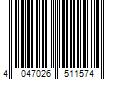 4 047026 511574